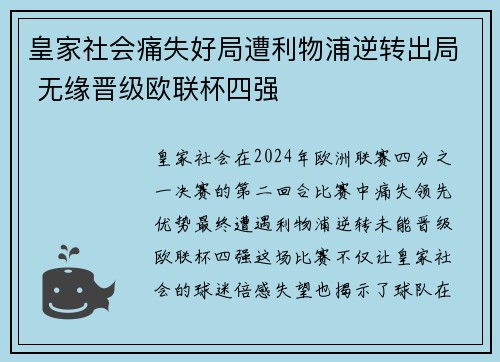 皇家社会痛失好局遭利物浦逆转出局 无缘晋级欧联杯四强

皇家社会在2024年欧洲联赛四分之一决赛的第二回合比赛中痛失领先优势最终遭遇利物浦逆转未能晋级欧联杯四强这场比赛不仅让皇家社会的球迷倍感失望也揭示了球队在